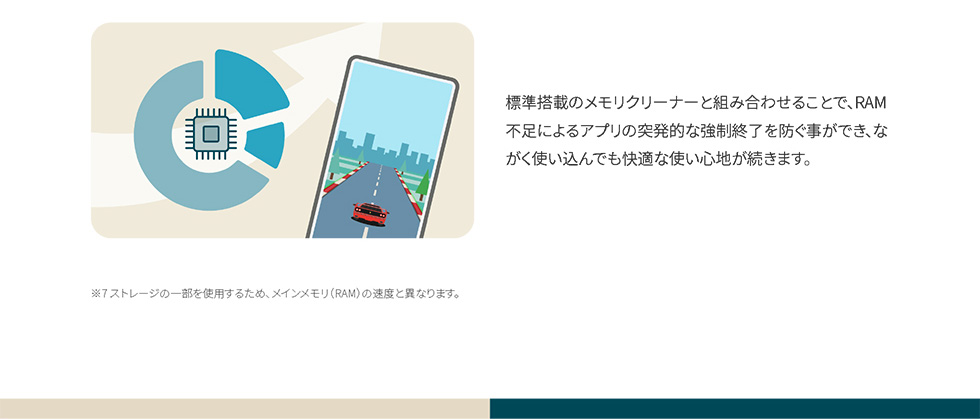 標準搭載のメモリクリーナーと組み合わせることで、RAM不足によるアプリの突発的な強制終了を防ぐ事ができ、ながく使い込んでも快適な使い心地が続きます。

※7 ストレージの一部を使用するため、メインメモリ（RAM）の速度と異なります。